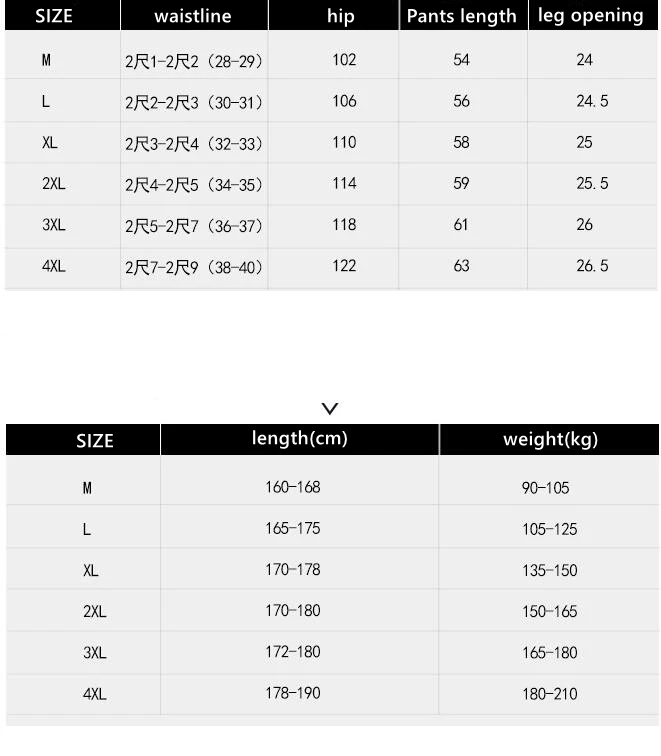 | SIZE | waistline | hip | Pants length | leg opening |
|---|---|---|---|---|
| M | 2尺1-2尺2（28-29） | 102 | 54 | 24 |
| L | 2尺2-2尺3（30-31） | 106 | 56 | 24.5 |
| XL | 2尺3-2尺4（32-33） | 110 | 58 | 25 |
| 2XL | 2尺4-2尺5（34-35） | 114 | 59 | 25.5 |
| 3XL | 2尺5-2尺7（36-37） | 118 | 61 | 26 |
| 4XL | 2尺7-2尺9（38-40） | 122 | 63 | 26.5 |

| SIZE | length(cm) | weight(kg) |
|---|---|---|
| M | 160-168 | 90-105 |
| L | 165-175 | 105-125 |
| XL | 170-178 | 135-150 |
| 2XL | 170-180 | 150-165 |
| 3XL | 172-180 | 165-180 |
| 4XL | 178-190 | 180-210 |